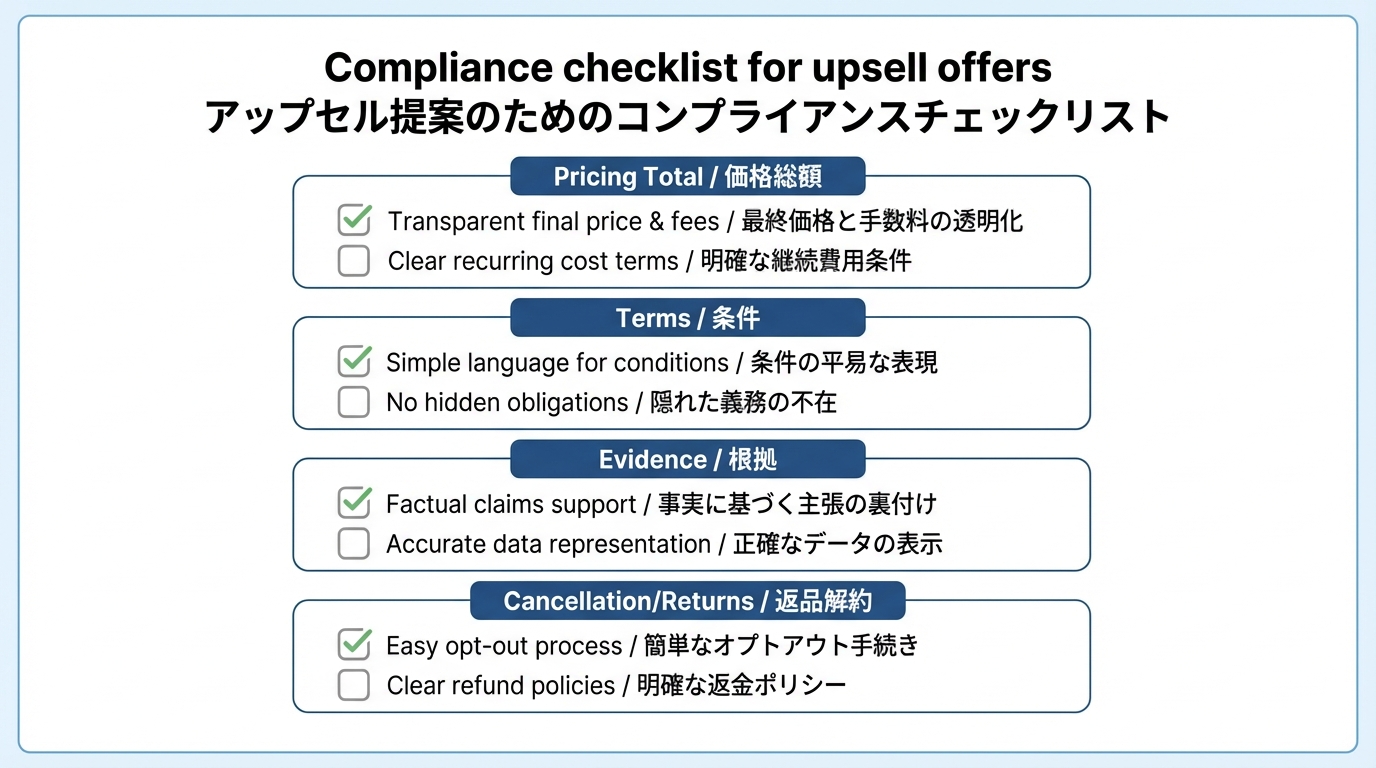 Compliance checklist for upsell offers
アップセル提案のためのコンプライアンスチェックリスト

Pricing Total / 価格総額

☑ Transparent final price & fees / 最終価格と手数料の透明化
☐ Clear recurring cost terms / 明確な継続費用条件

Terms / 条件

☑ Simple language for conditions / 条件の平易な表現
☐ No hidden obligations / 隠れた義務の不在

Evidence / 根拠

☑ Factual claims support / 事実に基づく主張の裏付け
☐ Accurate data representation / 正確なデータの表示

Cancellation/Returns / 返品解約

☑ Easy opt-out process / 簡単なオプトアウト手続き
☐ Clear refund policies / 明確な返金ポリシー